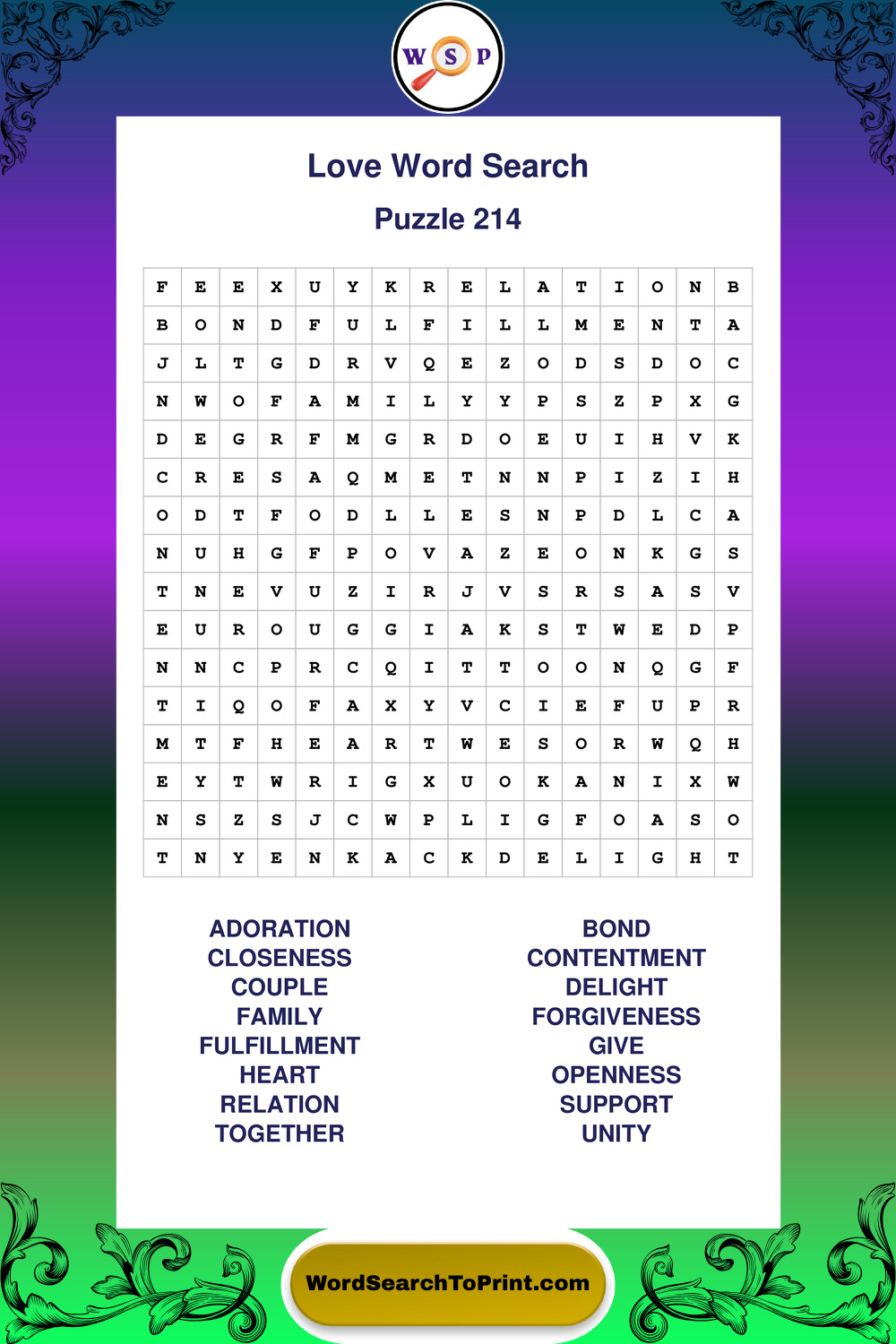 W S P

Love Word Search

Puzzle 214

| F | E | E | X | U | Y | K | R | E | L | A | T | I | O | N | B |
|---|---|---|---|---|---|---|---|---|---|---|---|---|---|---|---|
| B | O | N | D | F | U | L | F | I | L | L | M | E | N | T | A |
| J | L | T | G | D | R | V | Q | E | Z | O | D | S | D | O | C |
| N | W | O | F | A | M | I | L | Y | Y | P | S | Z | P | X | G |
| D | E | G | R | F | M | G | R | D | O | E | U | I | H | V | K |
| C | R | E | S | A | Q | M | E | T | N | N | P | I | Z | I | H |
| O | D | T | F | O | D | L | L | E | S | N | P | D | L | C | A |
| N | U | H | G | F | P | O | V | A | Z | E | O | N | K | G | S |
| T | N | E | V | U | Z | I | R | J | V | S | R | S | A | S | V |
| E | U | R | O | U | G | G | I | A | K | S | T | W | E | D | P |
| N | N | C | P | R | C | Q | I | T | T | O | O | N | Q | G | F |
| T | I | Q | O | F | A | X | Y | V | C | I | E | F | U | P | R |
| M | T | F | H | E | A | R | T | W | E | S | O | R | W | Q | H |
| E | Y | T | W | R | I | G | X | U | O | K | A | N | I | X | W |
| N | S | Z | S | J | C | W | P | L | I | G | F | O | A | S | O |
| T | N | Y | E | N | K | A | C | K | D | E | L | I | G | H | T |

ADORATION
CLOSENESS
COUPLE
FAMILY
FULFILLMENT
HEART
RELATION
TOGETHER

BOND
CONTENTMENT
DELIGHT
FORGIVENESS
GIVE
OPENNESS
SUPPORT
UNITY

WordSearchToPrint.com